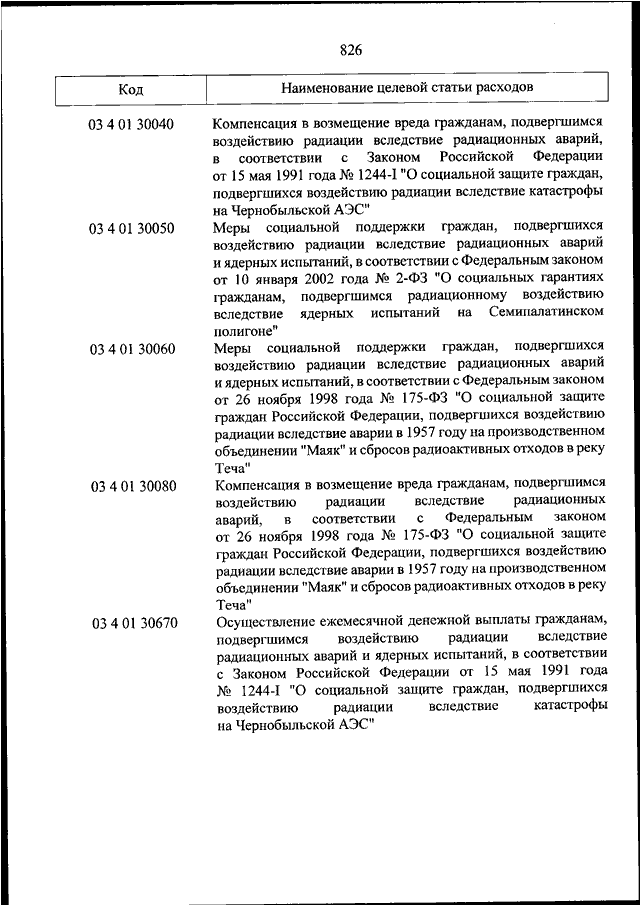 826

| Код | Наименование целевой статьи расходов |
|---|---|
| 03 4 01 30040 | Компенсация в возмещение вреда гражданам, подвергшимся воздействию радиации вследствие радиационных аварий, в соответствии с Законом Российской Федерации от 15 мая 1991 года № 1244-I "О социальной защите граждан, подвергшихся воздействию радиации вследствие катастрофы на Чернобыльской АЭС" |
| 03 4 01 30050 | Меры социальной поддержки граждан, подвергшихся воздействию радиации вследствие радиационных аварий и ядерных испытаний, в соответствии с Федеральным законом от 10 января 2002 года № 2-ФЗ "О социальных гарантиях гражданам, подвергшимся радиационному воздействию вследствие ядерных испытаний на Семипалатинском полигоне" |
| 03 4 01 30060 | Меры социальной поддержки граждан, подвергшихся воздействию радиации вследствие радиационных аварий и ядерных испытаний, в соответствии с Федеральным законом от 26 ноября 1998 года № 175-ФЗ "О социальной защите граждан Российской Федерации, подвергшихся воздействию радиации вследствие аварии в 1957 году на производственном объединении "Маяк" и сбросов радиоактивных отходов в реку Теча" |
| 03 4 01 30080 | Компенсация в возмещение вреда гражданам, подвергшимся воздействию радиации вследствие радиационных аварий, в соответствии с Федеральным законом от 26 ноября 1998 года № 175-ФЗ "О социальной защите граждан Российской Федерации, подвергшихся воздействию радиации вследствие аварии в 1957 году на производственном объединении "Маяк" и сбросов радиоактивных отходов в реку Теча" |
| 03 4 01 30670 | Осуществление ежемесячной денежной выплаты гражданам, подвергшимся воздействию радиации вследствие радиационных аварий и ядерных испытаний, в соответствии с Законом Российской Федерации от 15 мая 1991 года № 1244-I "О социальной защите граждан, подвергшихся воздействию радиации вследствие катастрофы на Чернобыльской АЭС" |